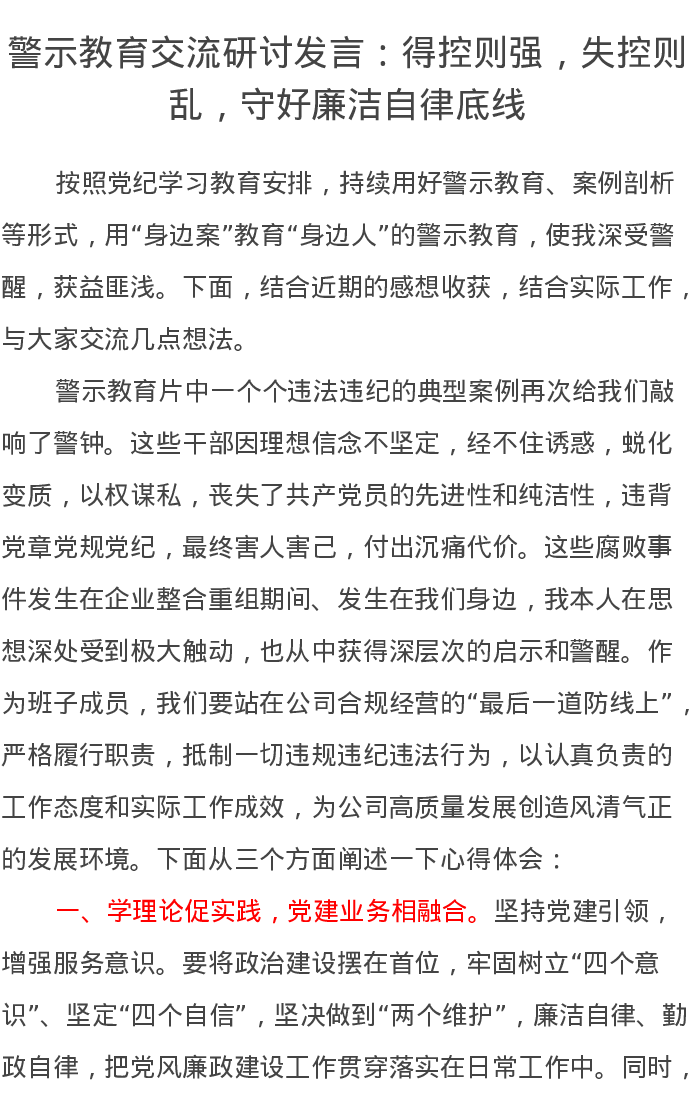 警示教育交流研讨发言：得控则强，失控则乱，守好廉洁自律底线

按照党纪学习教育安排，持续用好警示教育、案例剖析等形式，用“身边案”教育“身边人”的警示教育，使我深受警醒，获益匪浅。下面，结合近期的感想收获，结合实际工作，与大家交流几点想法。

警示教育片中一个个违法违纪的典型案例再次给我们敲响了警钟。这些干部因理想信念不坚定，经不住诱惑，蜕化变质，以权谋私，丧失了共产党员的先进性和纯洁性，违背党章党规党纪，最终害人害己，付出沉痛代价。这些腐败事件发生在企业整合重组期间、发生在我们身边，我本人在思想深处受到极大触动，也从中获得深层次的启示和警醒。作为班子成员，我们要站在公司合规经营的“最后一道防线上”，严格履行职责，抵制一切违规违纪违法行为，以认真负责的工作态度和实际工作成效，为公司高质量发展创造风清气正的发展环境。下面从三个方面阐述一下心得体会：

一、学理论促实践，党建业务相融合。坚持党建引领，增强服务意识。要将政治建设摆在首位，牢固树立“四个意识”、坚定“四个自信”，坚决做到“两个维护”，廉洁自律、勤政自律，把党风廉政建设工作贯穿落实在日常工作中。同时，